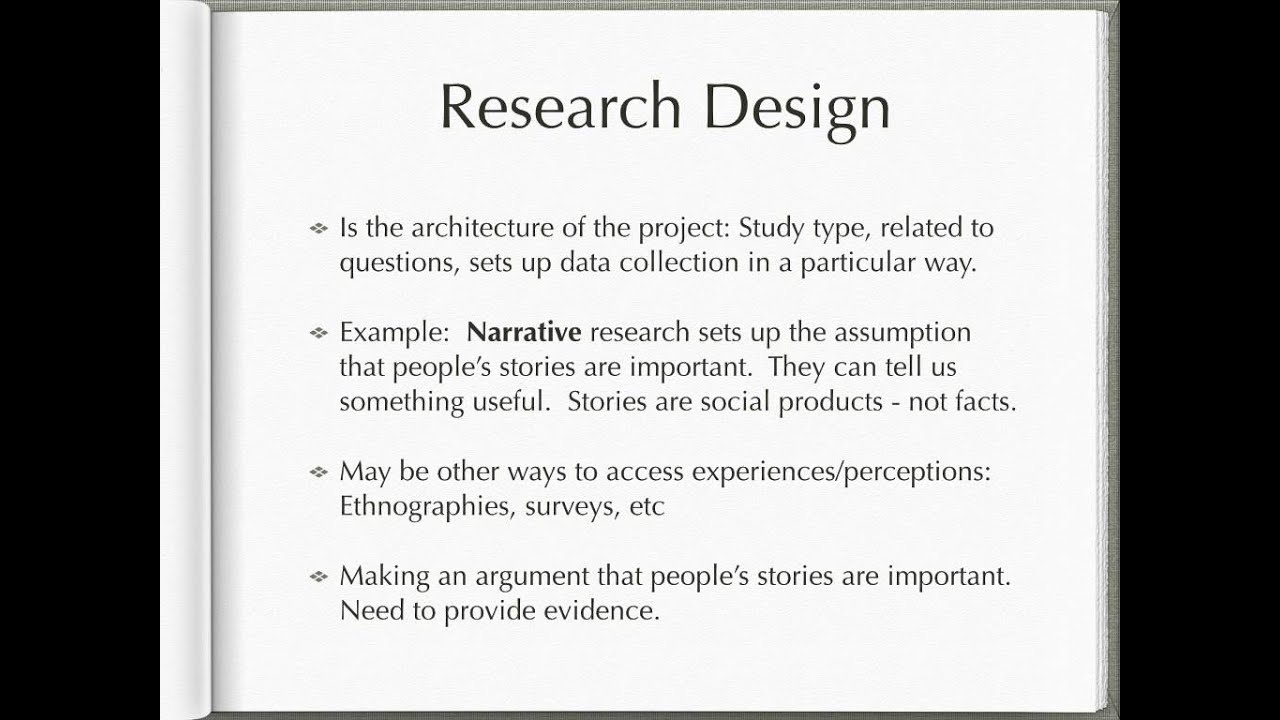 Research Design

• Is the architecture of the project: Study type, related to questions, sets up data collection in a particular way.

• Example: Narrative research sets up the assumption that people's stories are important. They can tell us something useful. Stories are social products - not facts.

• May be other ways to access experiences/perceptions: Ethnographies, surveys, etc

• Making an argument that people's stories are important. Need to provide evidence.